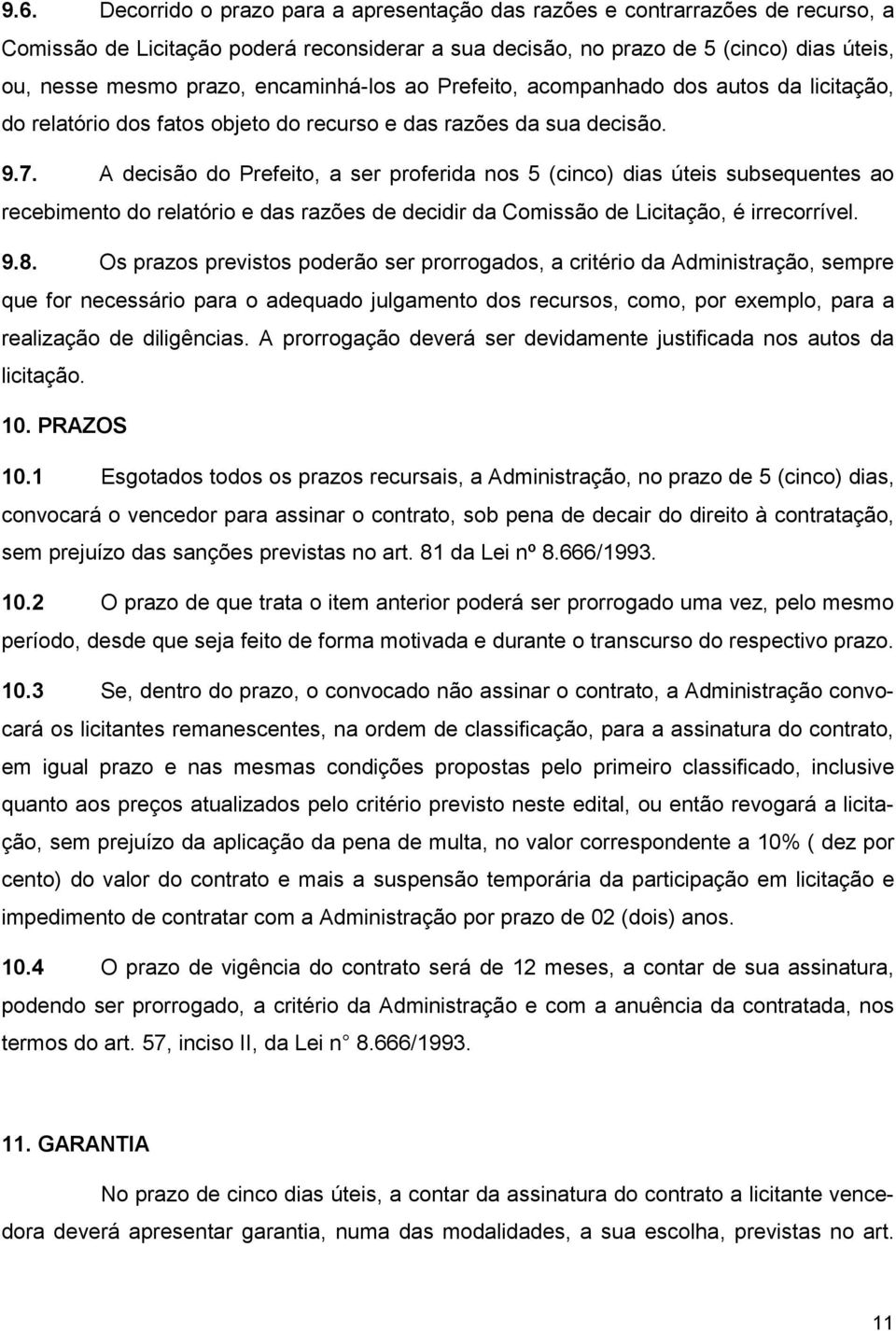 9.6. Decorrido o prazo para a apresentação das razões e contrarrazões de recurso, a Comissão de Licitação poderá reconsiderar a sua decisão, no prazo de 5 (cinco) dias úteis, ou, nesse mesmo prazo, encaminhá-los ao Prefeito, acompanhado dos autos da licitação, do relatório dos fatos objeto do recurso e das razões da sua decisão.

9.7. A decisão do Prefeito, a ser proferida nos 5 (cinco) dias úteis subsequentes ao recebimento do relatório e das razões de decidir da Comissão de Licitação, é irrecorrível.

9.8. Os prazos previstos poderão ser prorrogados, a critério da Administração, sempre que for necessário para o adequado julgamento dos recursos, como, por exemplo, para a realização de diligências. A prorrogação deverá ser devidamente justificada nos autos da licitação.

10. PRAZOS

10.1 Esgotados todos os prazos recursais, a Administração, no prazo de 5 (cinco) dias, convocará o vencedor para assinar o contrato, sob pena de decair do direito à contratação, sem prejuízo das sanções previstas no art. 81 da Lei nº 8.666/1993.

10.2 O prazo de que trata o item anterior poderá ser prorrogado uma vez, pelo mesmo período, desde que seja feito de forma motivada e durante o transcurso do respectivo prazo.

10.3 Se, dentro do prazo, o convocado não assinar o contrato, a Administração convocará os licitantes remanescentes, na ordem de classificação, para a assinatura do contrato, em igual prazo e nas mesmas condições propostas pelo primeiro classificado, inclusive quanto aos preços atualizados pelo critério previsto neste edital, ou então revogará a licitação, sem prejuízo da aplicação da pena de multa, no valor correspondente a 10% ( dez por cento) do valor do contrato e mais a suspensão temporária da participação em licitação e impedimento de contratar com a Administração por prazo de 02 (dois) anos.

10.4 O prazo de vigência do contrato será de 12 meses, a contar de sua assinatura, podendo ser prorrogado, a critério da Administração e com a anuência da contratada, nos termos do art. 57, inciso II, da Lei n° 8.666/1993.

11. GARANTIA

No prazo de cinco dias úteis, a contar da assinatura do contrato a licitante vencedora deverá apresentar garantia, numa das modalidades, a sua escolha, previstas no art.

11